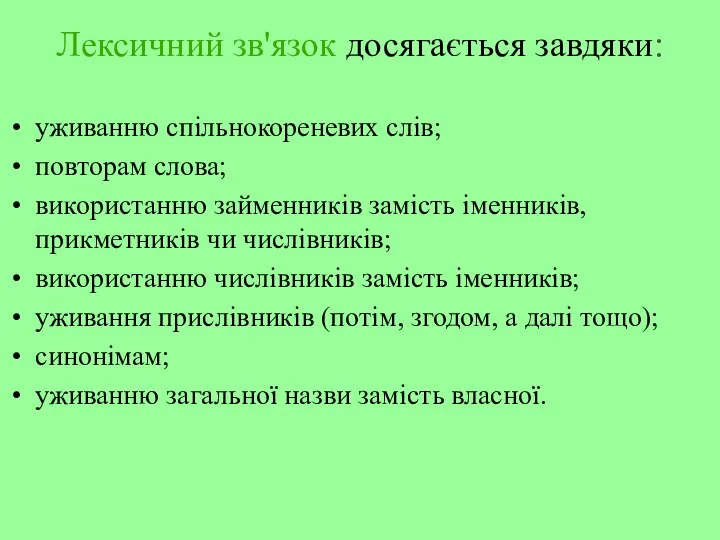 Лексичний зв'язок досягається завдяки:

• уживанню спільнокореневих слів;
• повторам слова;
• використанню займенників замість іменників, прикметників чи числівників;
• використанню числівників замість іменників;
• уживання прислівників (потім, згодом, а далі тощо);
• синонімам;
• уживанню загальної назви замість власної.